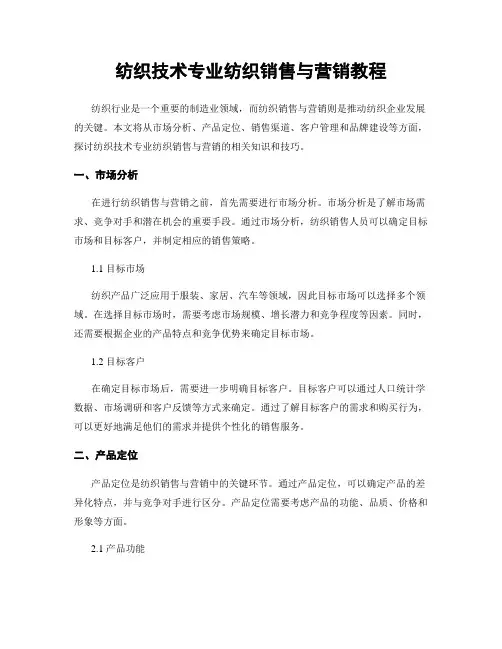 纺织技术专业纺织销售与营销教程

纺织行业是一个重要的制造业领域，而纺织销售与营销则是推动纺织企业发展的关键。本文将从市场分析、产品定位、销售渠道、客户管理和品牌建设等方面，探讨纺织技术专业纺织销售与营销的相关知识和技巧。

一、市场分析

在进行纺织销售与营销之前，首先需要进行市场分析。市场分析是了解市场需求、竞争对手和潜在机会的重要手段。通过市场分析，纺织销售人员可以确定目标市场和目标客户，并制定相应的销售策略。

1.1 目标市场

纺织产品广泛应用于服装、家居、汽车等领域，因此目标市场可以选择多个领域。在选择目标市场时，需要考虑市场规模、增长潜力和竞争程度等因素。同时，还需要根据企业的产品特点和竞争优势来确定目标市场。

1.2 目标客户

在确定目标市场后，需要进一步明确目标客户。目标客户可以通过人口统计学数据、市场调研和客户反馈等方式来确定。通过了解目标客户的需求和购买行为，可以更好地满足他们的需求并提供个性化的销售服务。

二、产品定位

产品定位是纺织销售与营销中的关键环节。通过产品定位，可以确定产品的差异化特点，并与竞争对手进行区分。产品定位需要考虑产品的功能、品质、价格和形象等方面。

2.1 产品功能